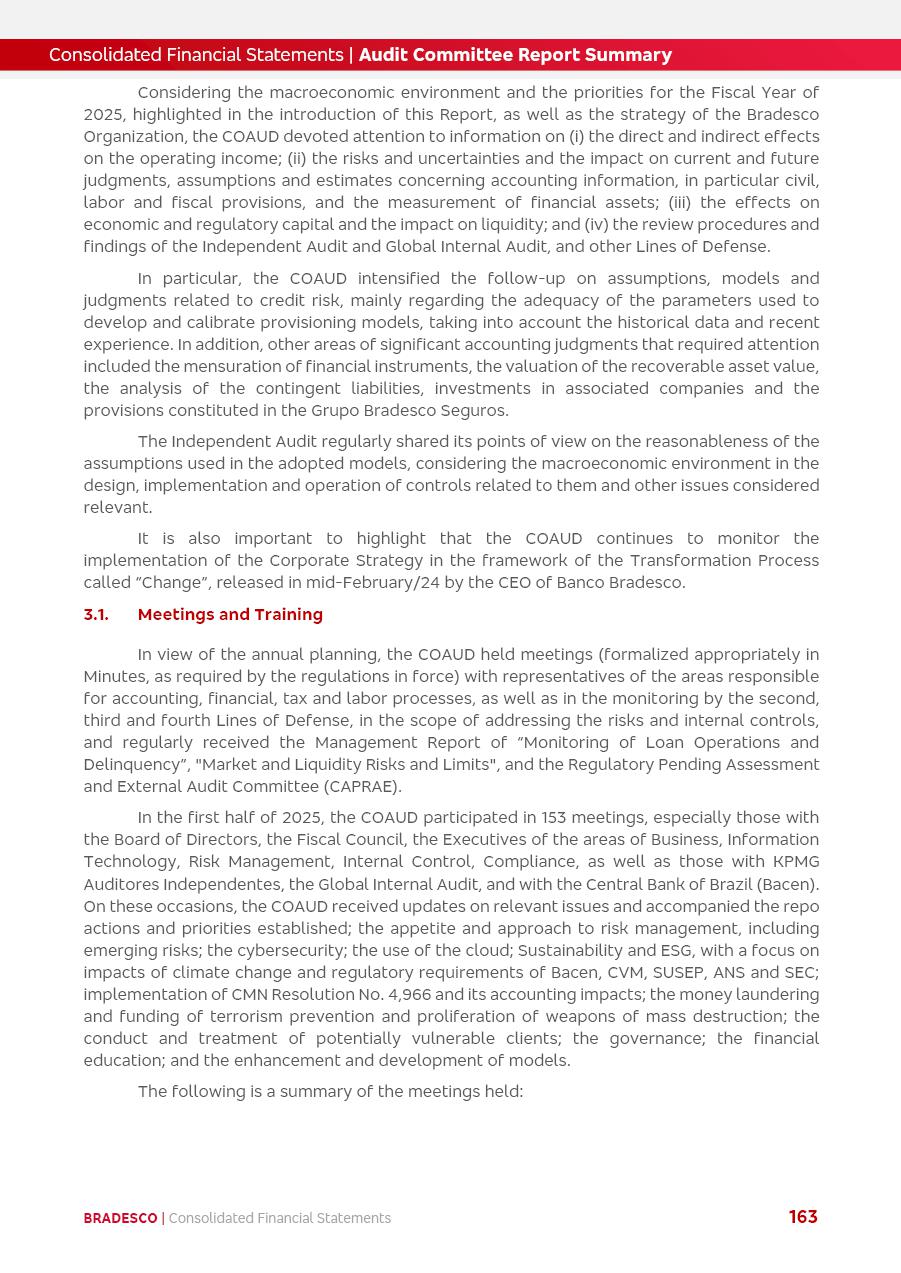 Consolidated Financial Statements | Audit Committee Report Summary

Considering the macroeconomic environment and the priorities for the Fiscal Year of 2025, highlighted in the introduction of this Report, as well as the strategy of the Bradesco Organization, the COAUD devoted attention to information on (i) the direct and indirect effects on the operating income; (ii) the risks and uncertainties and the impact on current and future judgments, assumptions and estimates concerning accounting information, in particular civil, labor and fiscal provisions, and the measurement of financial assets; (iii) the effects on economic and regulatory capital and the impact on liquidity; and (iv) the review procedures and findings of the Independent Audit and Global Internal Audit, and other Lines of Defense.

In particular, the COAUD intensified the follow-up on assumptions, models and judgments related to credit risk, mainly regarding the adequacy of the parameters used to develop and calibrate provisioning models, taking into account the historical data and recent experience. In addition, other areas of significant accounting judgments that required attention included the mensuration of financial instruments, the valuation of the recoverable asset value, the analysis of the contingent liabilities, investments in associated companies and the provisions constituted in the Grupo Bradesco Seguros.

The Independent Audit regularly shared its points of view on the reasonableness of the assumptions used in the adopted models, considering the macroeconomic environment in the design, implementation and operation of controls related to them and other issues considered relevant.

It is also important to highlight that the COAUD continues to monitor the implementation of the Corporate Strategy in the framework of the Transformation Process called “Change”, released in mid-February/24 by the CEO of Banco Bradesco.

3.1. Meetings and Training

In view of the annual planning, the COAUD held meetings (formalized appropriately in Minutes, as required by the regulations in force) with representatives of the areas responsible for accounting, financial, tax and labor processes, as well as in the monitoring by the second, third and fourth Lines of Defense, in the scope of addressing the risks and internal controls, and regularly received the Management Report of “Monitoring of Loan Operations and Delinquency”, "Market and Liquidity Risks and Limits", and the Regulatory Pending Assessment and External Audit Committee (CAPRAE).

In the first half of 2025, the COAUD participated in 153 meetings, especially those with the Board of Directors, the Fiscal Council, the Executives of the areas of Business, Information Technology, Risk Management, Internal Control, Compliance, as well as those with KPMG Auditores Independentes, the Global Internal Audit, and with the Central Bank of Brazil (Bacen). On these occasions, the COAUD received updates on relevant issues and accompanied the repo actions and priorities established; the appetite and approach to risk management, including emerging risks; the cybersecurity; the use of the cloud; Sustainability and ESG, with a focus on impacts of climate change and regulatory requirements of Bacen, CVM, SUSEP, ANS and SEC; implementation of CMN Resolution No. 4,966 and its accounting impacts; the money laundering and funding of terrorism prevention and proliferation of weapons of mass destruction; the conduct and treatment of potentially vulnerable clients; the governance; the financial education; and the enhancement and development of models.

The following is a summary of the meetings held:

BRADESCO | Consolidated Financial Statements 163